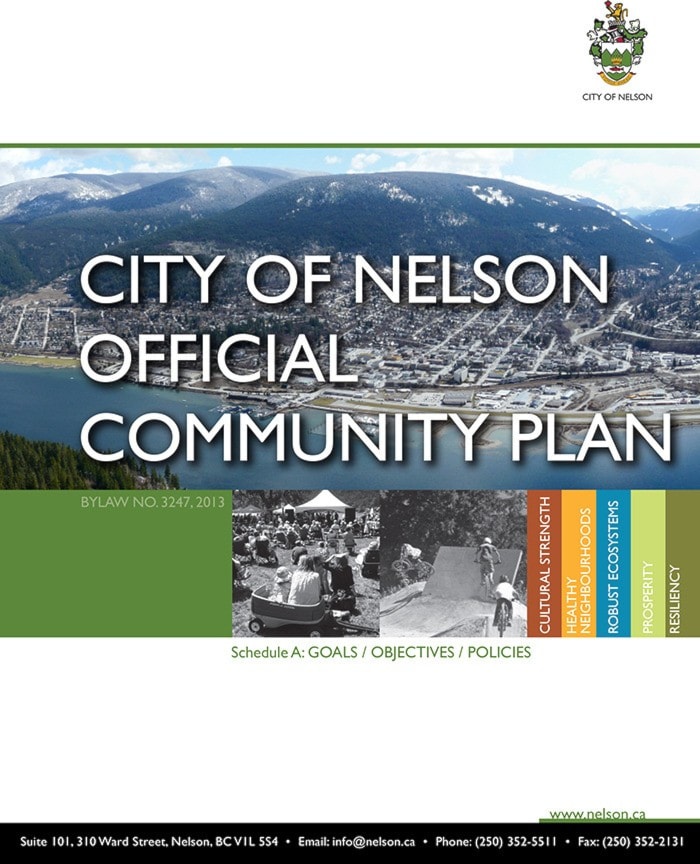 CITY OF NELSON

CITY OF NELSON OFFICIAL COMMUNITY PLAN

BYLAW NO. 3247, 2013

CULTURAL STRENGTH

HEALTHY NEIGHBOURHOODS

ROBUST ECOSYSTEMS

PROSPERITY

RESILIENCY

Schedule A: GOALS / OBJECTIVES / POLICIES

www.nelson.ca

Suite 101, 310 Ward Street, Nelson, BC V1L 5S4 • Email: info@nelson.ca • Phone: (250) 352-5511 • Fax: (250) 352-2131